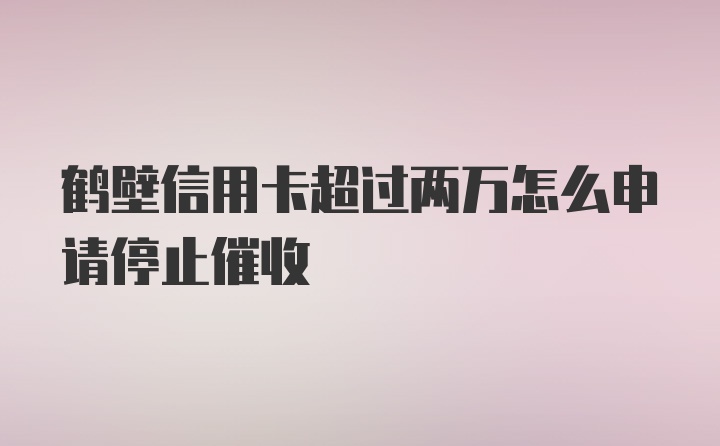 鹤壁信用卡超过两万怎么申请停止催收